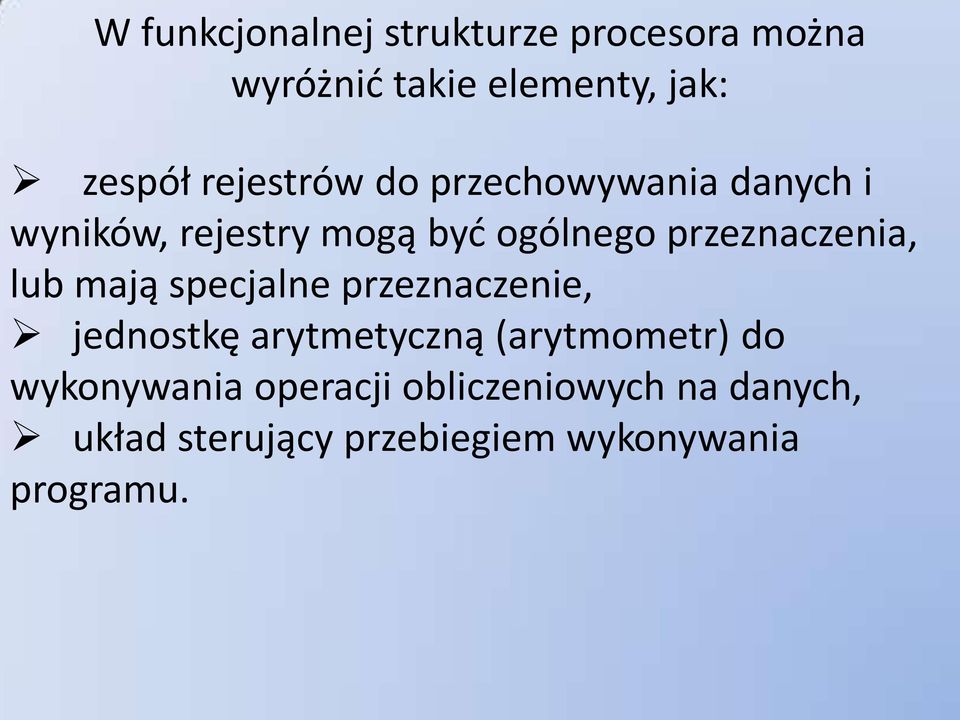 W funkcjonalnej strukturze procesora można wyróżnić takie elementy, jak:

➢ zespół rejestrów do przechowywania danych i wyników, rejestry mogą być ogólnego przeznaczenia, lub mają specjalne przeznaczenie,
➢ jednostkę arytmetyczną (arytmometr) do wykonywania operacji obliczeniowych na danych,
➢ układ sterujący przebiegiem wykonywania programu.